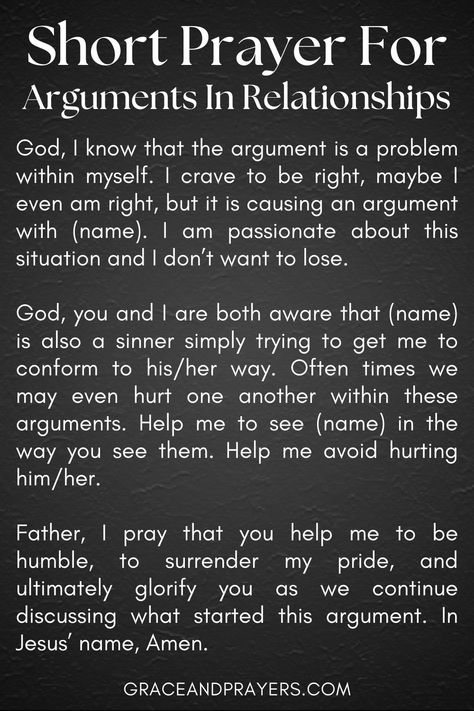 Short Prayer For
Arguments In Relationships

God, I know that the argument is a problem within myself. I crave to be right, maybe I even am right, but it is causing an argument with (name). I am passionate about this situation and I don't want to lose.

God, you and I are both aware that (name) is also a sinner simply trying to get me to conform to his/her way. Often times we may even hurt one another within these arguments. Help me to see (name) in the way you see them. Help me avoid hurting him/her.

Father, I pray that you help me to be humble, to surrender my pride, and ultimately glorify you as we continue discussing what started this argument. In Jesus' name, Amen.

GRACEANDPRAYERS.COM